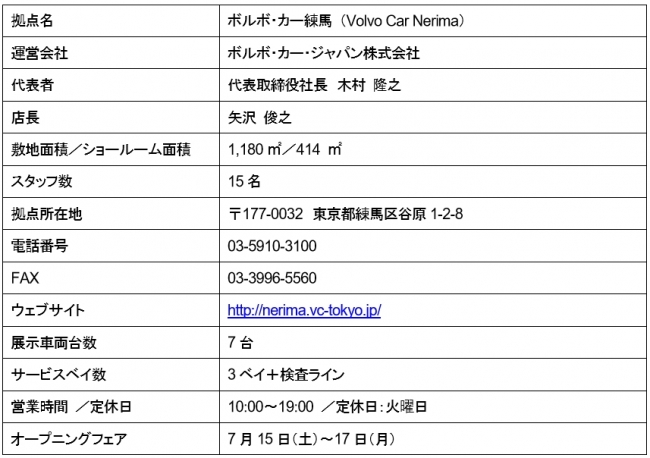 | 拠点名 | ボルボ・カー練馬（Volvo Car Nerima） |
|---|---|
| 運営会社 | ボルボ・カー・ジャパン株式会社 |
| 代表者 | 代表取締役社長　木村　隆之 |
| 店長 | 矢沢　俊之 |
| 敷地面積／ショールーム面積 | 1,180 ㎡／414 ㎡ |
| スタッフ数 | 15 名 |
| 拠点所在地 | 〒177-0032　東京都練馬区谷原 1-2-8 |
| 電話番号 | 03-5910-3100 |
| FAX | 03-3996-5560 |
| ウェブサイト | http://nerima.vc-tokyo.jp/ |
| 展示車両台数 | 7 台 |
| サービスベイ数 | 3 ベイ＋検査ライン |
| 営業時間　／定休日 | 10:00～19:00　／定休日：火曜日 |
| オープニングフェア | 7 月 15 日（土）～17 日（月） |